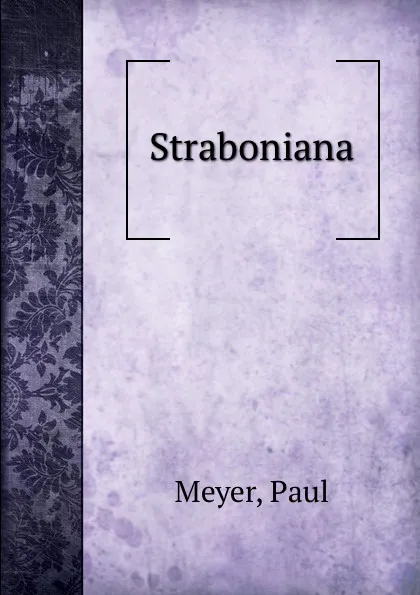 Straboniana

Meyer, Paul